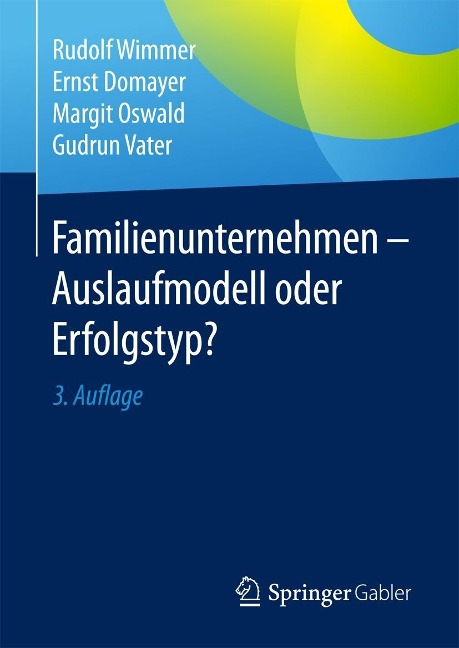 Rudolf Wimmer
Ernst Domayer
Margit Oswald
Gudrun Vater

Familienunternehmen – Auslaufmodell oder Erfolgstyp?

3. Auflage

Springer Gabler